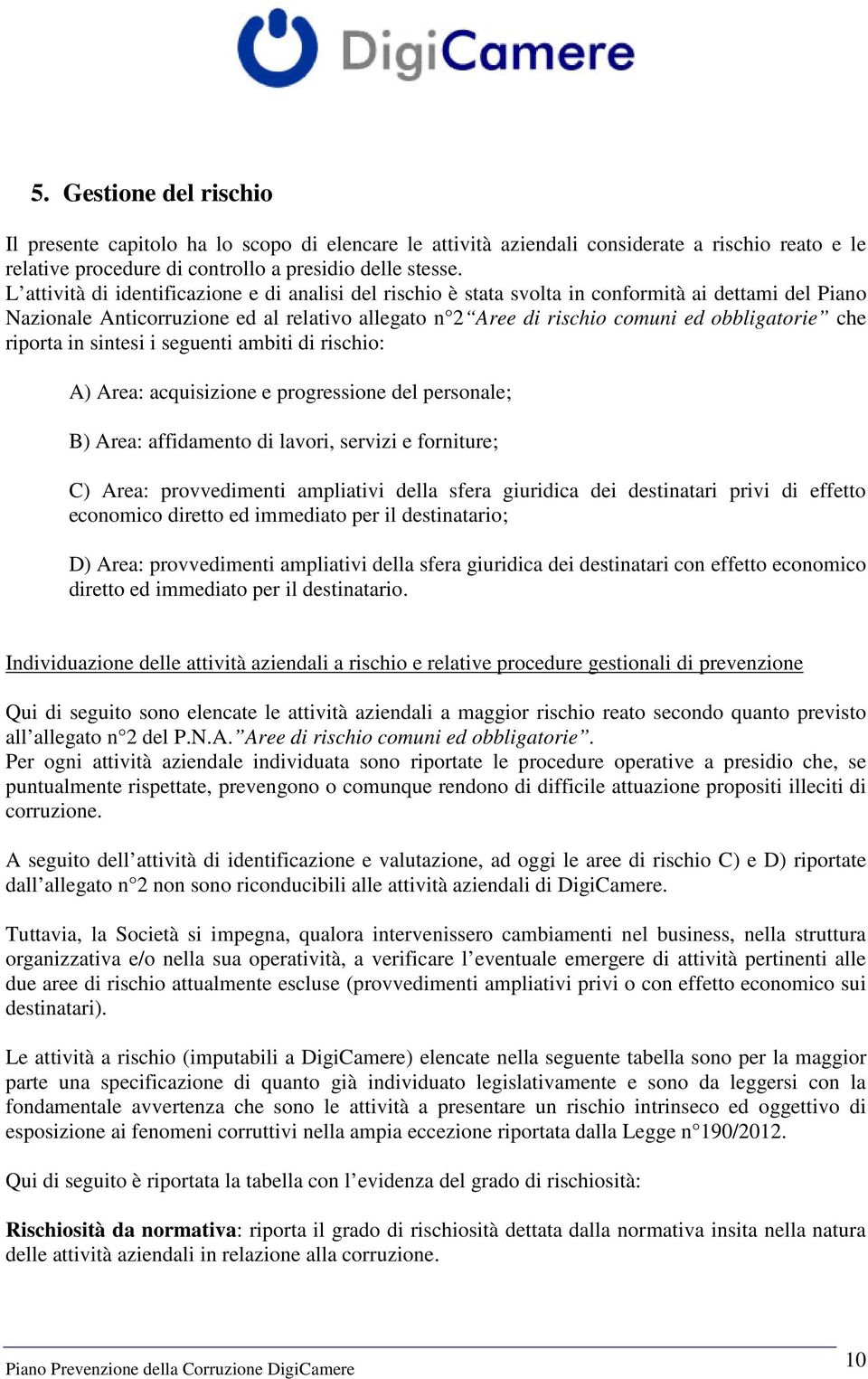 DigiCamere

5. Gestione del rischio

Il presente capitolo ha lo scopo di elencare le attività aziendali considerate a rischio reato e le relative procedure di controllo a presidio delle stesse.
L’attività di identificazione e di analisi del rischio è stata svolta in conformità ai dettami del Piano Nazionale Anticorruzione ed al relativo allegato n°2 “Aree di rischio comuni ed obbligatorie” che riporta in sintesi i seguenti ambiti di rischio:

A) Area: acquisizione e progressione del personale;

B) Area: affidamento di lavori, servizi e forniture;

C) Area: provvedimenti ampliativi della sfera giuridica dei destinatari privi di effetto economico diretto ed immediato per il destinatario;

D) Area: provvedimenti ampliativi della sfera giuridica dei destinatari con effetto economico diretto ed immediato per il destinatario.

Individuazione delle attività aziendali a rischio e relative procedure gestionali di prevenzione

Qui di seguito sono elencate le attività aziendali a maggior rischio reato secondo quanto previsto all’allegato n°2 del P.N.A. ”Aree di rischio comuni ed obbligatorie”.
Per ogni attività aziendale individuata sono riportate le procedure operative a presidio che, se puntualmente rispettate, prevengono o comunque rendono di difficile attuazione propositi illeciti di corruzione.

A seguito dell’attività di identificazione e valutazione, ad oggi le aree di rischio C) e D) riportate dall’allegato n°2 non sono riconducibili alle attività aziendali di DigiCamere.

Tuttavia, la Società si impegna, qualora intervenissero cambiamenti nel business, nella struttura organizzativa e/o nella sua operatività, a verificare l’eventuale emergere di attività pertinenti alle due aree di rischio attualmente escluse (provvedimenti ampliativi privi o con effetto economico sui destinatari).

Le attività a rischio (imputabili a DigiCamere) elencate nella seguente tabella sono per la maggior parte una specificazione di quanto già individuato legislativamente e sono da leggersi con la fondamentale avvertenza che sono le attività a presentare un rischio intrinseco ed oggettivo di esposizione ai fenomeni corruttivi nella ampia eccezione riportata dalla Legge n°190/2012.

Qui di seguito è riportata la tabella con l’evidenza del grado di rischiosità:

Rischiosità da normativa: riporta il grado di rischiosità dettata dalla normativa insita nella natura delle attività aziendali in relazione alla corruzione.

Piano Prevenzione della Corruzione DigiCamere
10